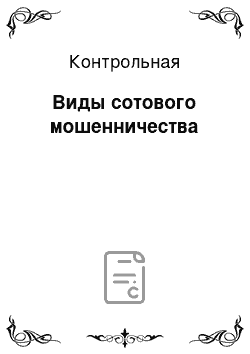 Контрольная

Виды сотового мошенничества